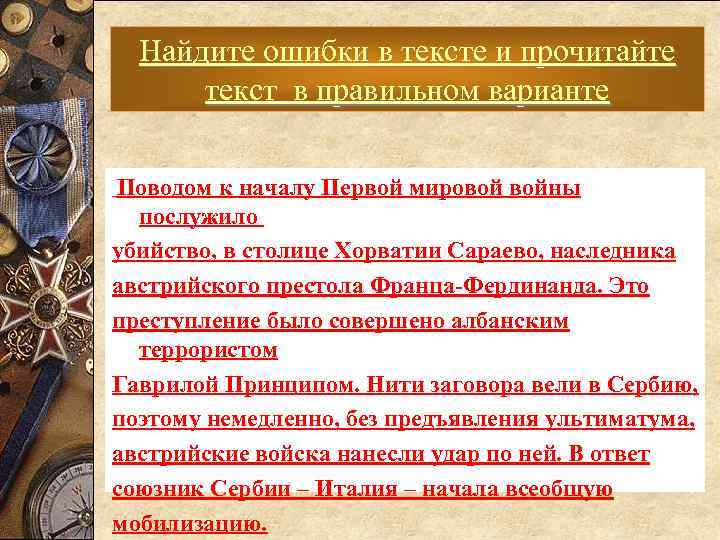 Найдите ошибки в тексте и прочитайте текст в правильном варианте

Поводом к началу Первой мировой войны послужило убийство, в столице Хорватии Сараево, наследника австрийского престола Франца-Фердинанда. Это преступление было совершено албанским террористом Гаврилой Принципом. Нити заговора вели в Сербию, поэтому немедленно, без предъявления ультиматума, австрийские войска нанесли удар по ней. В ответ союзник Сербии – Италия – начала всеобщую мобилизацию.